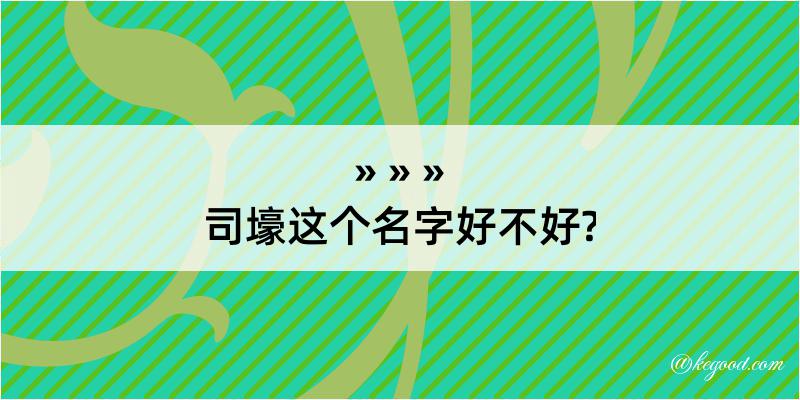 » » »
司壕这个名字好不好?

@kegood.com